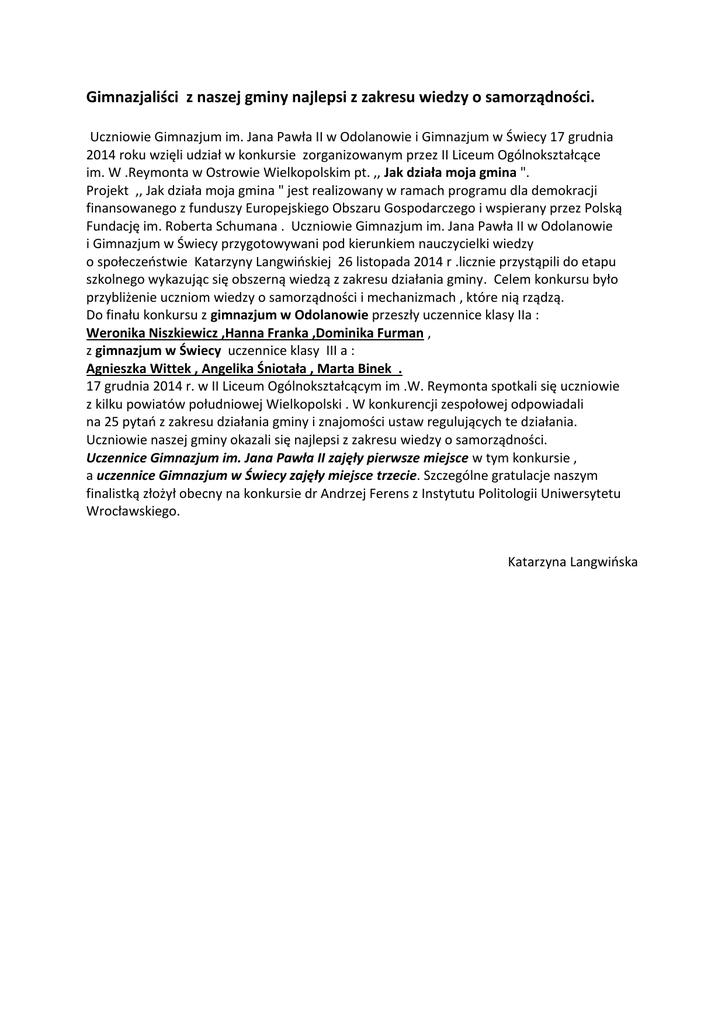 Gimnazjaliści z naszej gminy najlepsi z zakresu wiedzy o samorządności.

Uczniowie Gimnazjum im. Jana Pawła II w Odolanowie i Gimnazjum w Świecy 17 grudnia 2014 roku wzięli udział w konkursie zorganizowanym przez II Liceum Ogólnokształcące im. W .Reymonta w Ostrowie Wielkopolskim pt. ,, Jak działa moja gmina ".
Projekt ,, Jak działa moja gmina " jest realizowany w ramach programu dla demokracji finansowanego z funduszy Europejskiego Obszaru Gospodarczego i wspierany przez Polską Fundację im. Roberta Schumana . Uczniowie Gimnazjum im. Jana Pawła II w Odolanowie i Gimnazjum w Świecy przygotowywani pod kierunkiem nauczycielki wiedzy o społeczeństwie Katarzyny Langwińskiej 26 listopada 2014 r .licznie przystąpili do etapu szkolnego wykazując się obszerną wiedzą z zakresu działania gminy. Celem konkursu było przybliżenie uczniom wiedzy o samorządności i mechanizmach , które nią rządzą.
Do finału konkursu z gimnazjum w Odolanowie przeszły uczennice klasy IIa :
Weronika Niszkiewicz ,Hanna Franka ,Dominika Furman ,
z gimnazjum w Świecy uczennice klasy III a :
Agnieszka Wittek , Angelika Śniotała , Marta Binek .
17 grudnia 2014 r. w II Liceum Ogólnokształcącym im .W. Reymonta spotkali się uczniowie z kilku powiatów południowej Wielkopolski . W konkurencji zespołowej odpowiadali na 25 pytań z zakresu działania gminy i znajomości ustaw regulujących te działania. Uczniowie naszej gminy okazali się najlepsi z zakresu wiedzy o samorządności.
Uczennice Gimnazjum im. Jana Pawła II zajęły pierwsze miejsce w tym konkursie , a uczennice Gimnazjum w Świecy zajęły miejsce trzecie. Szczególne gratulacje naszym finalistką złożył obecny na konkursie dr Andrzej Ferens z Instytutu Politologii Uniwersytetu Wrocławskiego.

Katarzyna Langwińska